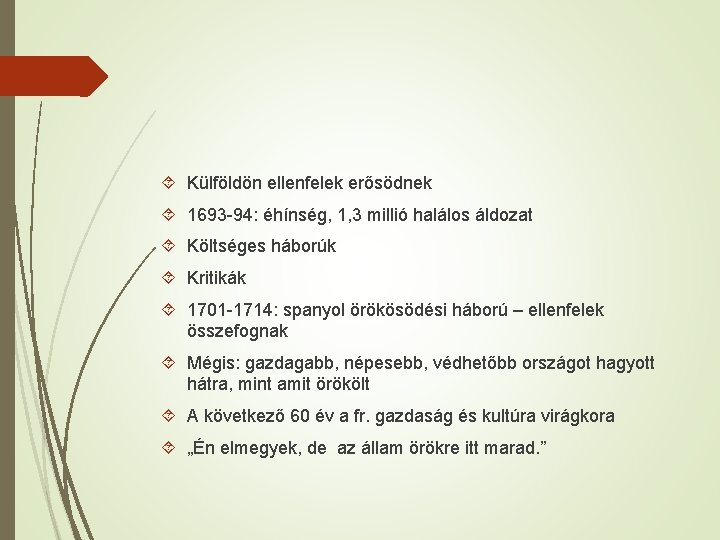 Külföldön ellenfelek erősödnek

1693-94: éhínség, 1,3 millió halálos áldozat

Költséges háborúk

Kritikák

1701-1714: spanyol örökösödési háború – ellenfelek összefognak

Mégis: gazdagabb, népesebb, védhetőbb országot hagyott hátra, mint amit örökölt

A következő 60 év a fr. gazdaság és kultúra virágkora

„Én elmegyek, de az állam örökre itt marad.”